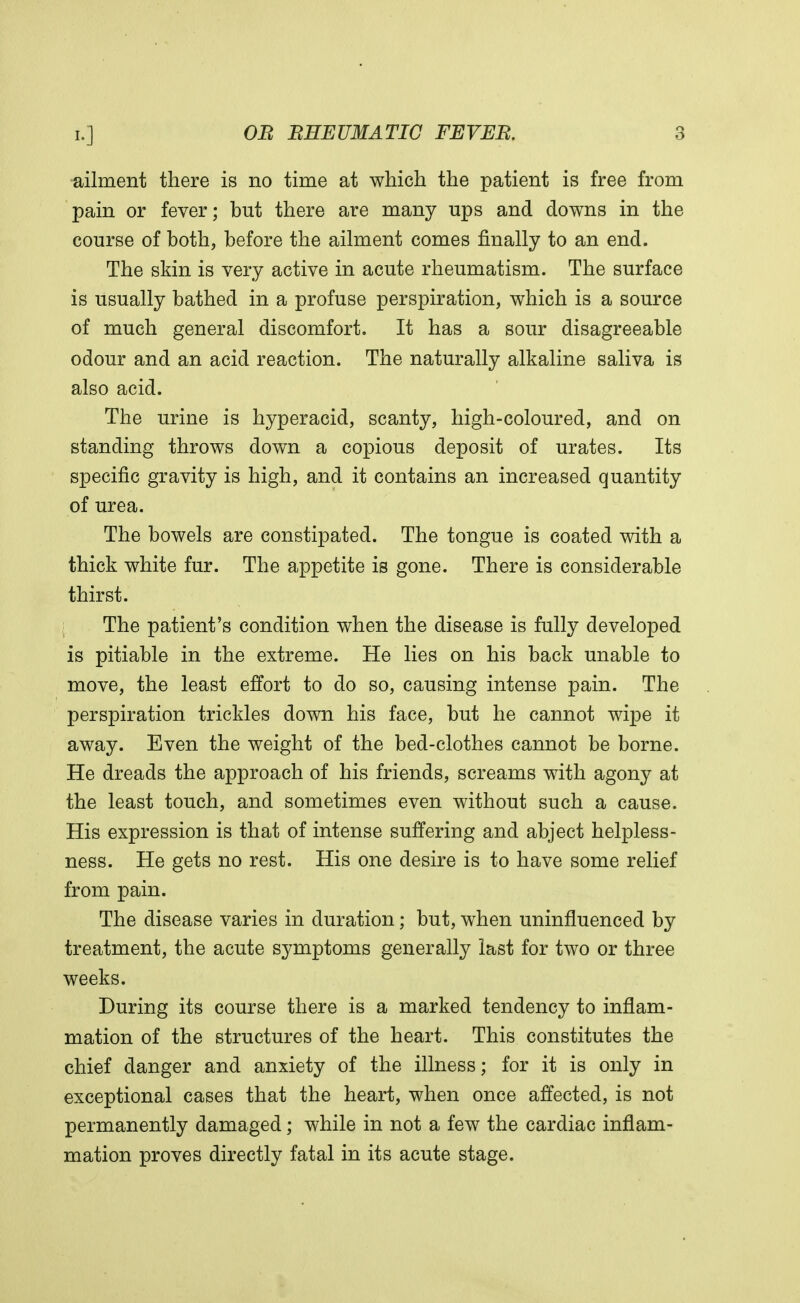 I.] OR RHEUMATIC FEVER. 3

ailment there is no time at which the patient is free from pain or fever; but there are many ups and downs in the course of both, before the ailment comes finally to an end.

The skin is very active in acute rheumatism. The surface is usually bathed in a profuse perspiration, which is a source of much general discomfort. It has a sour disagreeable odour and an acid reaction. The naturally alkaline saliva is also acid.

The urine is hyperacid, scanty, high-coloured, and on standing throws down a copious deposit of urates. Its specific gravity is high, and it contains an increased quantity of urea.

The bowels are constipated. The tongue is coated with a thick white fur. The appetite is gone. There is considerable thirst.

The patient's condition when the disease is fully developed is pitiable in the extreme. He lies on his back unable to move, the least effort to do so, causing intense pain. The perspiration trickles down his face, but he cannot wipe it away. Even the weight of the bed-clothes cannot be borne. He dreads the approach of his friends, screams with agony at the least touch, and sometimes even without such a cause. His expression is that of intense suffering and abject helplessness. He gets no rest. His one desire is to have some relief from pain.

The disease varies in duration; but, when uninfluenced by treatment, the acute symptoms generally last for two or three weeks.

During its course there is a marked tendency to inflammation of the structures of the heart. This constitutes the chief danger and anxiety of the illness; for it is only in exceptional cases that the heart, when once affected, is not permanently damaged; while in not a few the cardiac inflammation proves directly fatal in its acute stage.